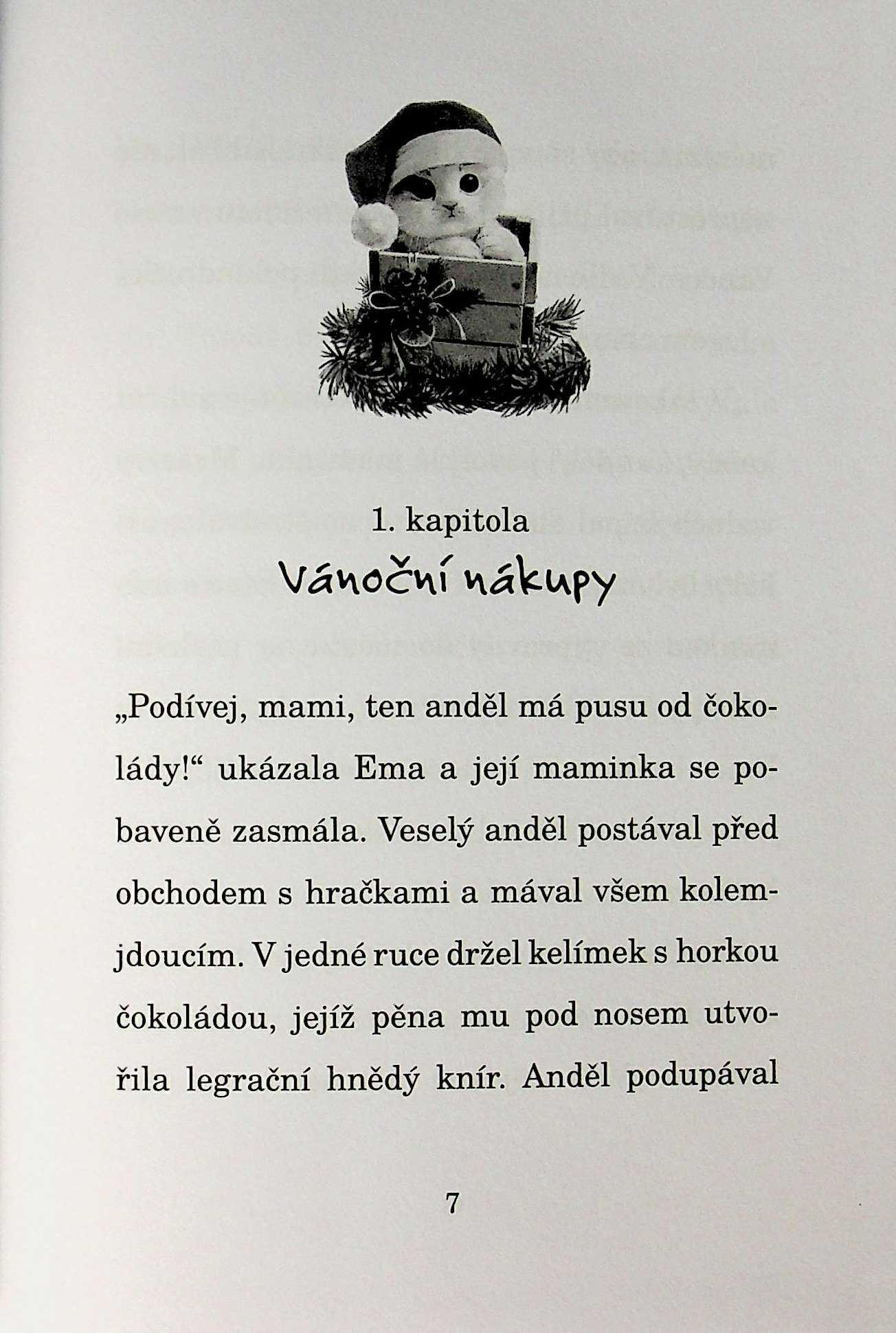 1. kapitola
Vánoční nákupy

„Podívej, mami, ten anděl má pusu od čokolády!“ ukázala Ema a její maminka se pobaveně zasmála. Veselý anděl postával před obchodem s hračkami a mával všem kolemjdoucím. V jedné ruce držel kelímek s horkou čokoládou, jejíž pěna mu pod nosem utvořila legrační hnědý knír. Anděl podupával

7